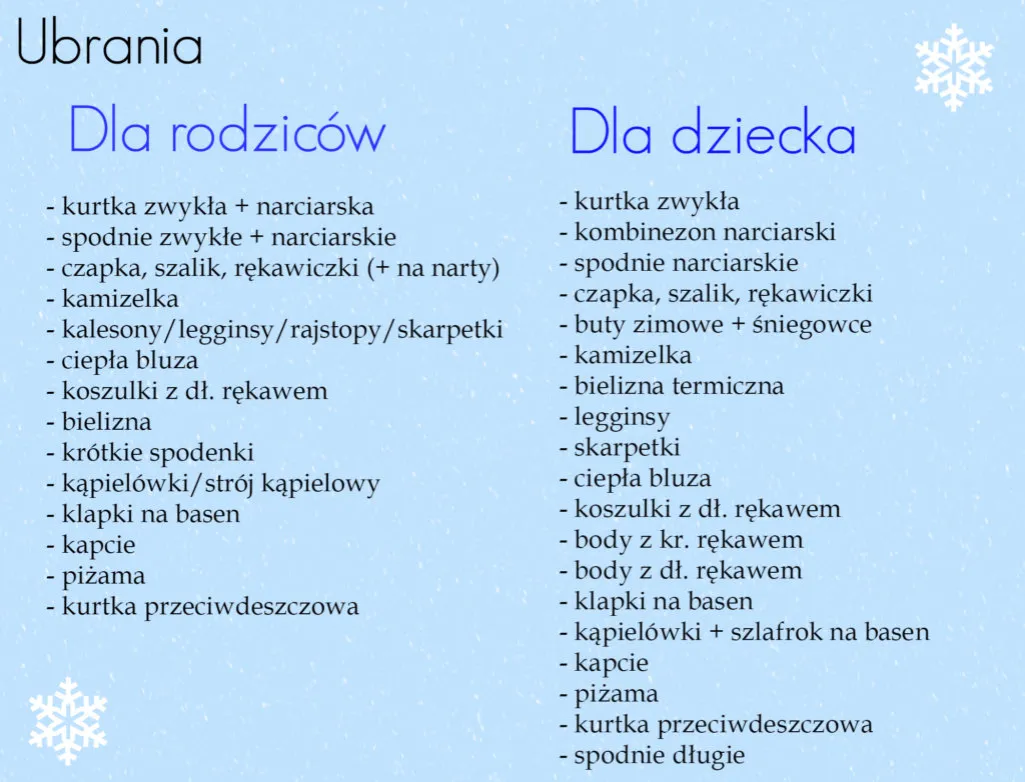 Ubrania

Dla rodziców

- kurtka zwykła + narciarska
- spodnie zwykłe + narciarskie
- czapka, szalik, rękawiczki (+ na narty)
- kamizelka
- kalesony/legginsy/rajstopy/skarpetki
- ciepła bluza
- koszulki z dł. rękawem
- bielizna
- krótkie spodenki
- kąpielówki/strój kąpielowy
- klapki na basen
- kapcie
- piżama
- kurtka przeciwdeszczowa

Dla dziecka

- kurtka zwykła
- kombinezon narciarski
- spodnie narciarskie
- czapka, szalik, rękawiczki
- buty zimowe + śniegowce
- kamizelka
- bielizna termiczna
- legginsy
- skarpetki
- ciepła bluza
- koszulki z dł. rękawem
- body z kr. rękawem
- body z dł. rękawem
- klapki na basen
- kąpielówki + szlafrok na basen
- kapcie
- piżama
- kurtka przeciwdeszczowa
- spodnie długie